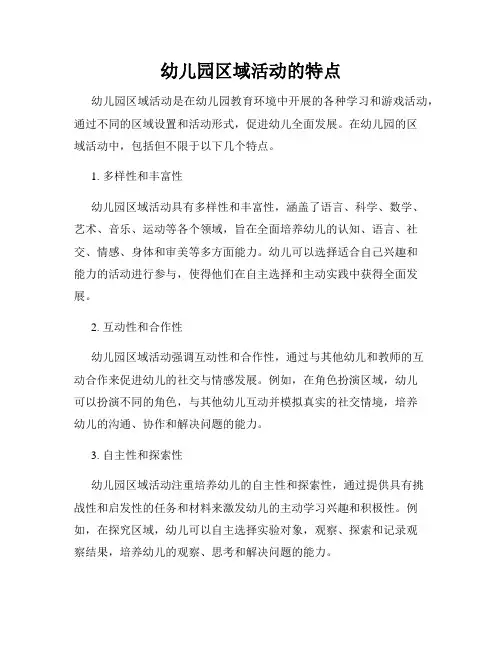 幼儿园区域活动的特点

幼儿园区域活动是在幼儿园教育环境中开展的各种学习和游戏活动，通过不同的区域设置和活动形式，促进幼儿全面发展。在幼儿园的区域活动中，包括但不限于以下几个特点。

1. 多样性和丰富性

幼儿园区域活动具有多样性和丰富性，涵盖了语言、科学、数学、艺术、音乐、运动等各个领域，旨在全面培养幼儿的认知、语言、社交、情感、身体和审美等多方面能力。幼儿可以选择适合自己兴趣和能力的活动进行参与，使得他们在自主选择和主动实践中获得全面发展。

2. 互动性和合作性

幼儿园区域活动强调互动性和合作性，通过与其他幼儿和教师的互动合作来促进幼儿的社交与情感发展。例如，在角色扮演区域，幼儿可以扮演不同的角色，与其他幼儿互动并模拟真实的社交情境，培养幼儿的沟通、协作和解决问题的能力。

3. 自主性和探索性

幼儿园区域活动注重培养幼儿的自主性和探索性，通过提供具有挑战性和启发性的任务和材料来激发幼儿的主动学习兴趣和积极性。例如，在探究区域，幼儿可以自主选择实验对象，观察、探索和记录观察结果，培养幼儿的观察、思考和解决问题的能力。